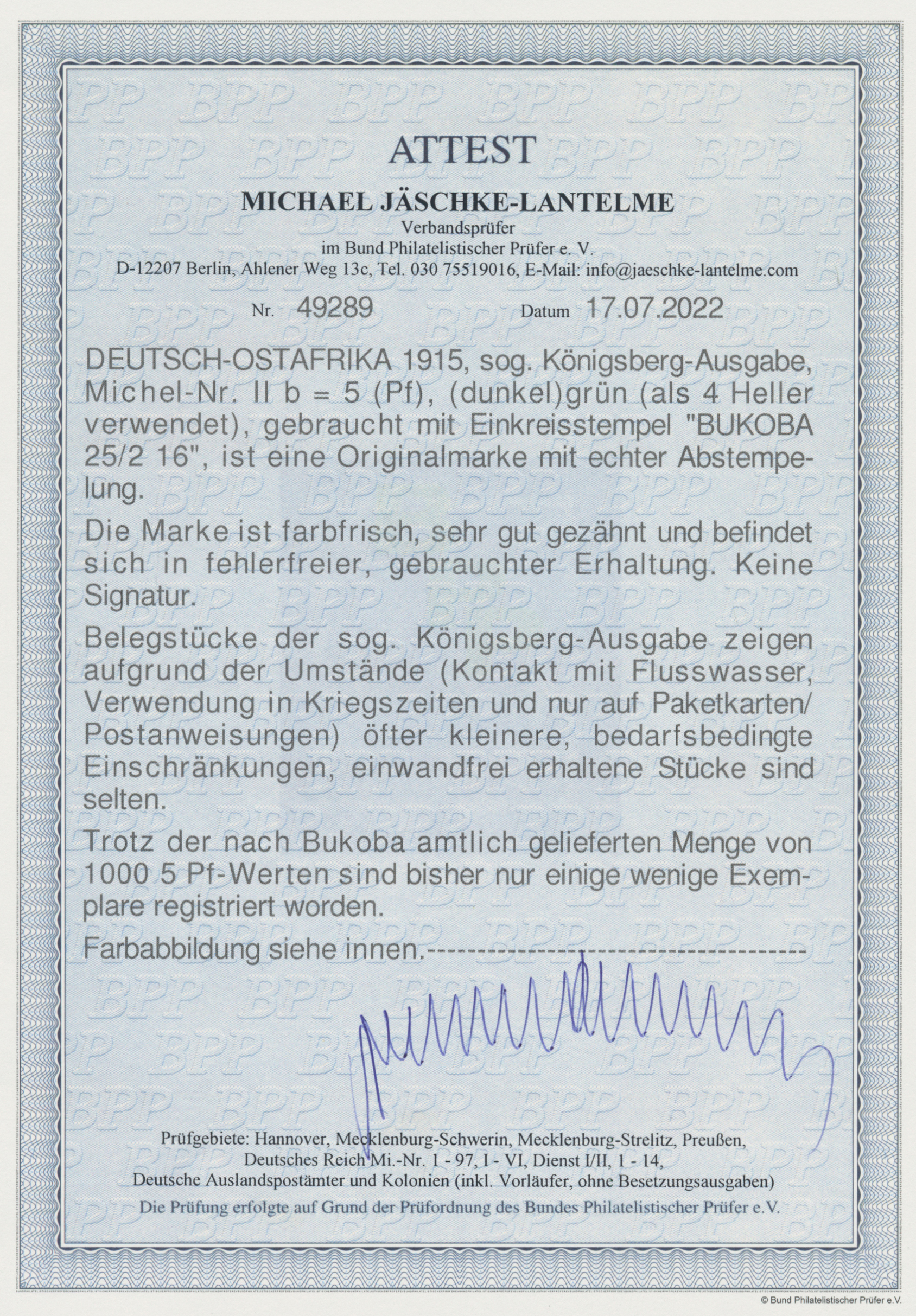 ATTEST

MICHAEL JÄSCHKE-LANTELME
Verbandsprüfer
im Bund Philatelistischer Prüfer e. V.
D-12207 Berlin, Ahlener Weg 13c, Tel. 030 75519016, E-Mail: info@jaeschke-lantelme.com

Nr. 49289 Datum 17.07.2022

DEUTSCH-OSTAFRIKA 1915, sog. Königsberg-Ausgabe, Michel-Nr. II b = 5 (Pf), (dunkel)grün (als 4 Heller verwendet), gebraucht mit Einkreisstempel "BUKOBA 25/2 16", ist eine Originalmarke mit echter Abstempelung.

Die Marke ist farbfrisch, sehr gut gezähnt und befindet sich in fehlerfreier, gebrauchter Erhaltung. Keine Signatur.

Belegstücke der sog. Königsberg-Ausgabe zeigen aufgrund der Umstände (Kontakt mit Flusswasser, Verwendung in Kriegszeiten und nur auf Paketkarten/ Postanweisungen) öfter kleinere, bedarfsbedingte Einschränkungen, einwandfrei erhaltene Stücke sind selten.

Trotz der nach Bukoba amtlich gelieferten Menge von 1000 5 Pf-Werten sind bisher nur einige wenige Exemplare registriert worden.

Farbabbildung siehe innen.----------------------------------------

Prüfgebiete: Hannover, Mecklenburg-Schwerin, Mecklenburg-Strelitz, Preußen, Deutsches Reich Mi.-Nr. 1 - 97, I - VI, Dienst I/II, 1 - 14, Deutsche Auslandspostämter und Kolonien (inkl. Vorläufer, ohne Besetzungsausgaben)
Die Prüfung erfolgte auf Grund der Prüfordnung des Bundes Philatelistischer Prüfer e.V.

© Bund Philatelistischer Prüfer e.V.